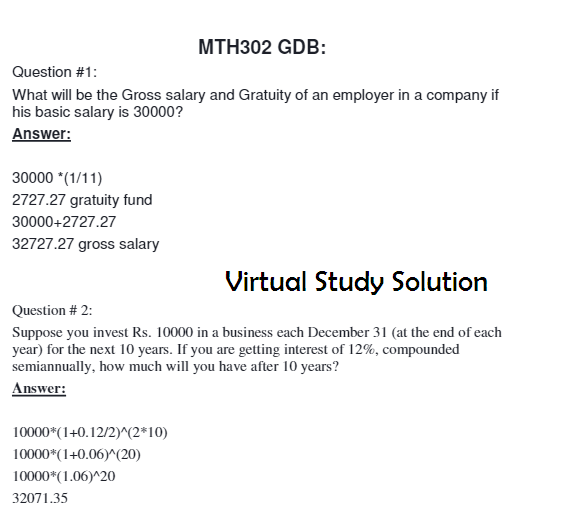 MTH302 GDB:

Question #1:

What will be the Gross salary and Gratuity of an employer in a company if his basic salary is 30000?

Answer:

30000 *(1/11)
2727.27 gratuity fund
30000+2727.27
32727.27 gross salary

Virtual Study Solution

Question # 2:

Suppose you invest Rs. 10000 in a business each December 31 (at the end of each year) for the next 10 years. If you are getting interest of 12%, compounded semiannually, how much will you have after 10 years?

Answer:

10000*(1+0.12/2)^(2*10)
10000*(1+0.06)^(20)
10000*(1.06)^20
32071.35